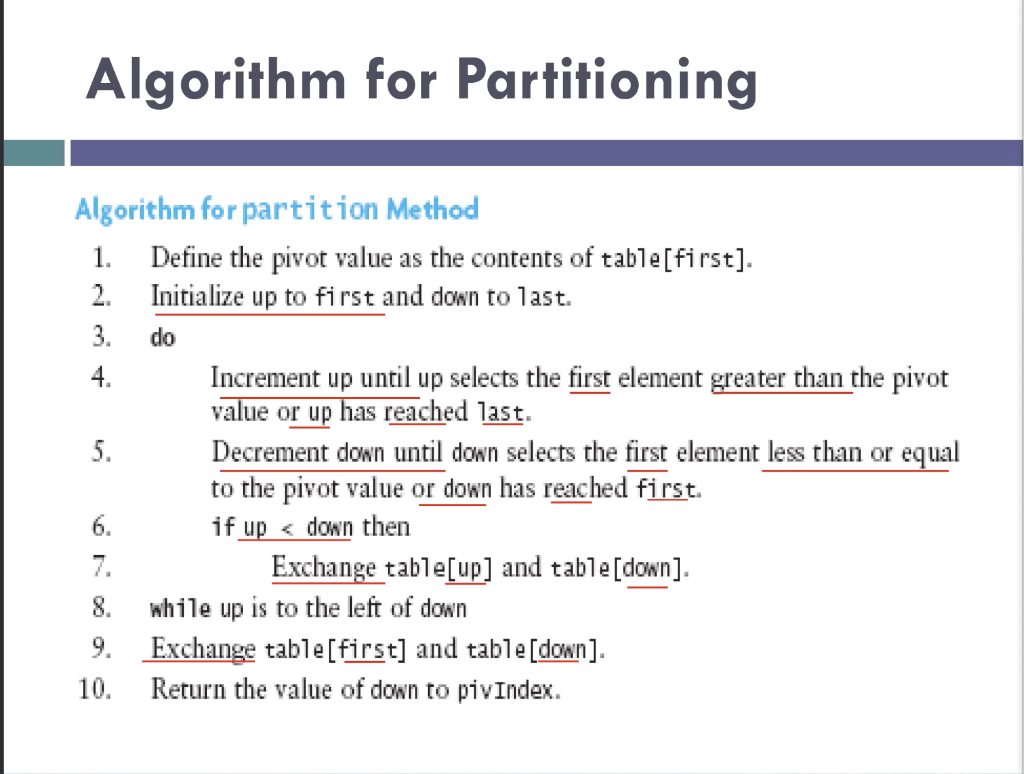 Algorithm for Partitioning

Algorithm for partition Method

1. Define the pivot value as the contents of table[first].
2. Initialize up to first and down to last.
3. do
4. Increment up until up selects the first element greater than the pivot value or up has reached last.
5. Decrement down until down selects the first element less than or equal to the pivot value or down has reached first.
6. if up < down then
7. Exchange table[up] and table[down].
8. while up is to the left of down
9. Exchange table[first] and table[down].
10. Return the value of down to pivIndex.